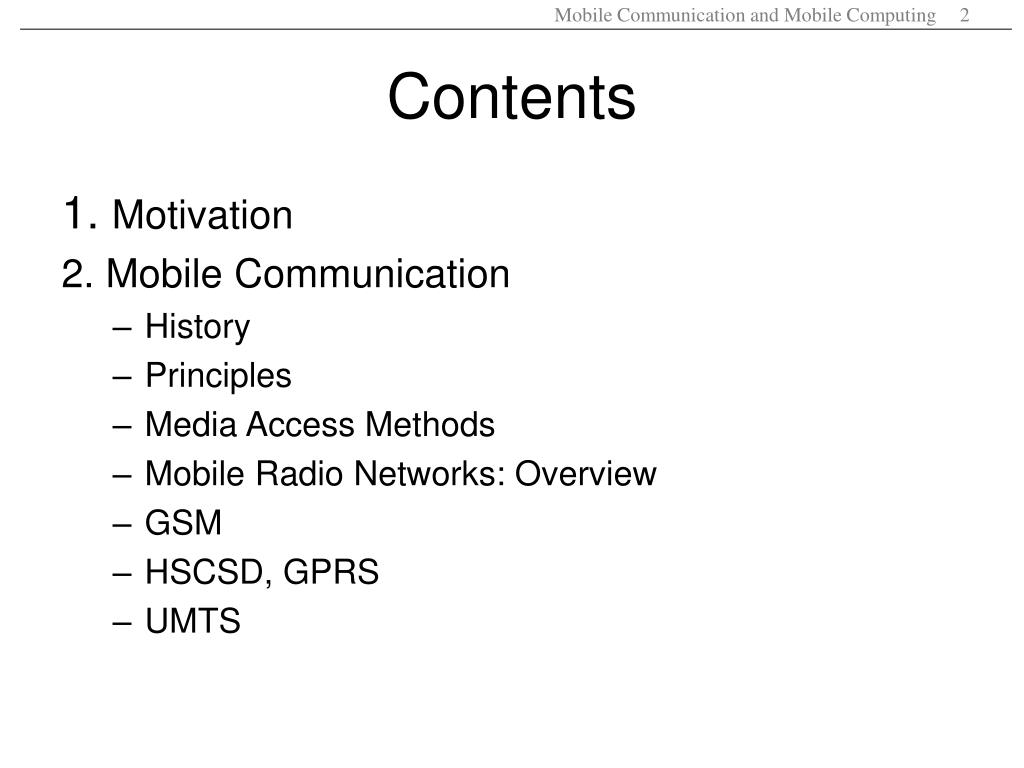 Mobile Communication and Mobile Computing 2

Contents

1. Motivation
2. Mobile Communication
– History
– Principles
– Media Access Methods
– Mobile Radio Networks: Overview
– GSM
– HSCSD, GPRS
– UMTS